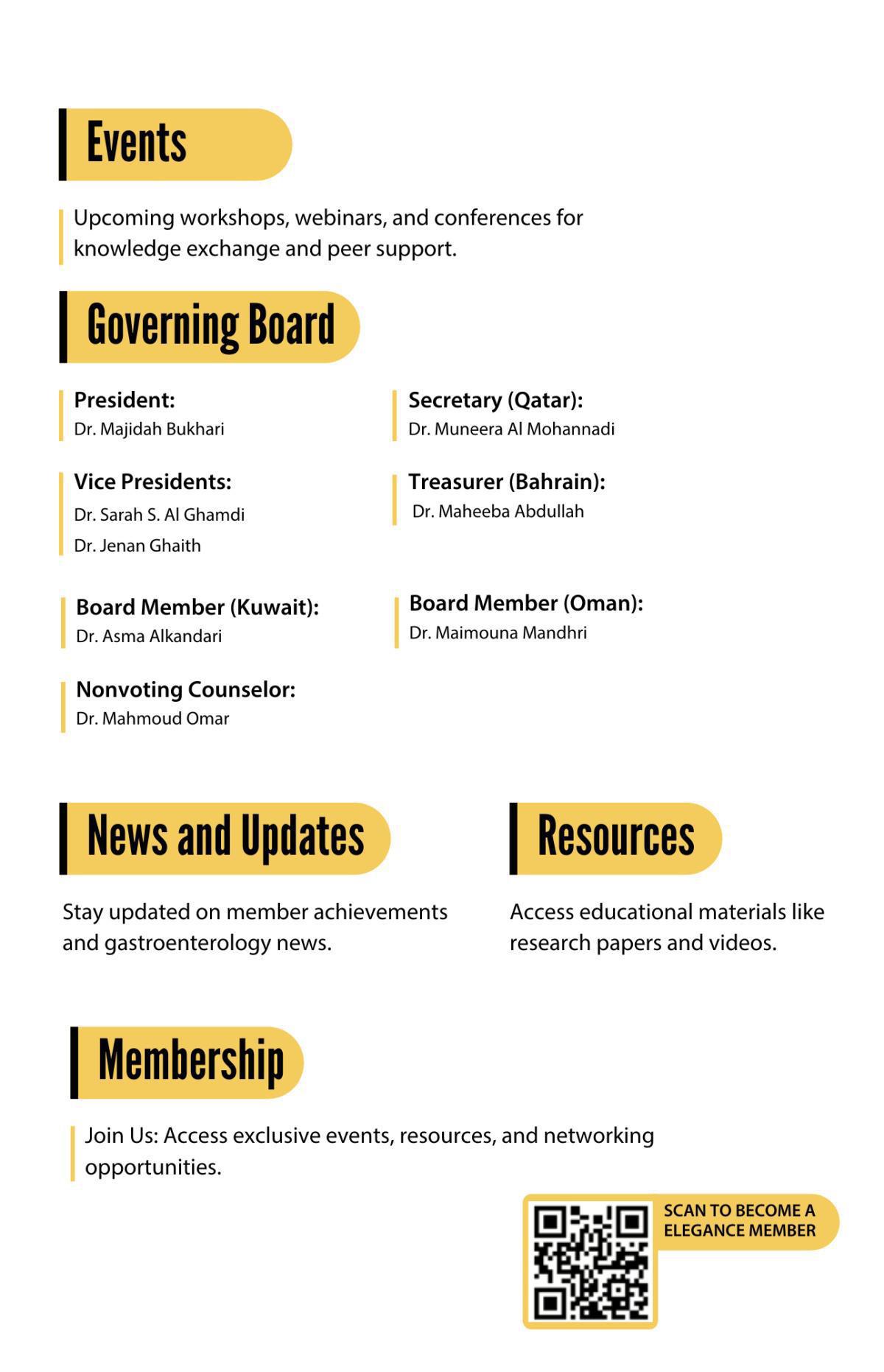 Events

Upcoming workshops, webinars, and conferences for knowledge exchange and peer support.

Governing Board

President:
Dr. Majidah Bukhari

Vice Presidents:
Dr. Sarah S. Al Ghamdi
Dr. Jenan Ghaith

Board Member (Kuwait):
Dr. Asma Alkandari

Nonvoting Counselor:
Dr. Mahmoud Omar

Secretary (Qatar):
Dr. Muneera Al Mohannadi

Treasurer (Bahrain):
Dr. Maheeba Abdullah

Board Member (Oman):
Dr. Maimouna Mandhri

News and Updates

Stay updated on member achievements and gastroenterology news.

Resources

Access educational materials like research papers and videos.

Membership

Join Us: Access exclusive events, resources, and networking opportunities.

SCAN TO BECOME A ELEGANCE MEMBER